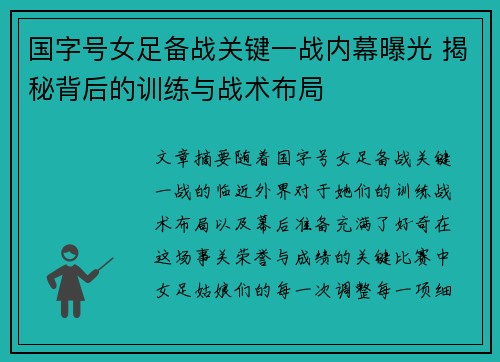 国字号女足备战关键一战内幕曝光 揭秘背后的训练与战术布局

文章摘要随着国字号女足备战关键一战的临近外界对于她们的训练战术布局以及幕后准备充满了好奇在这场事关荣誉与成绩的关键比赛中女足姑娘们的每一次调整每一项细